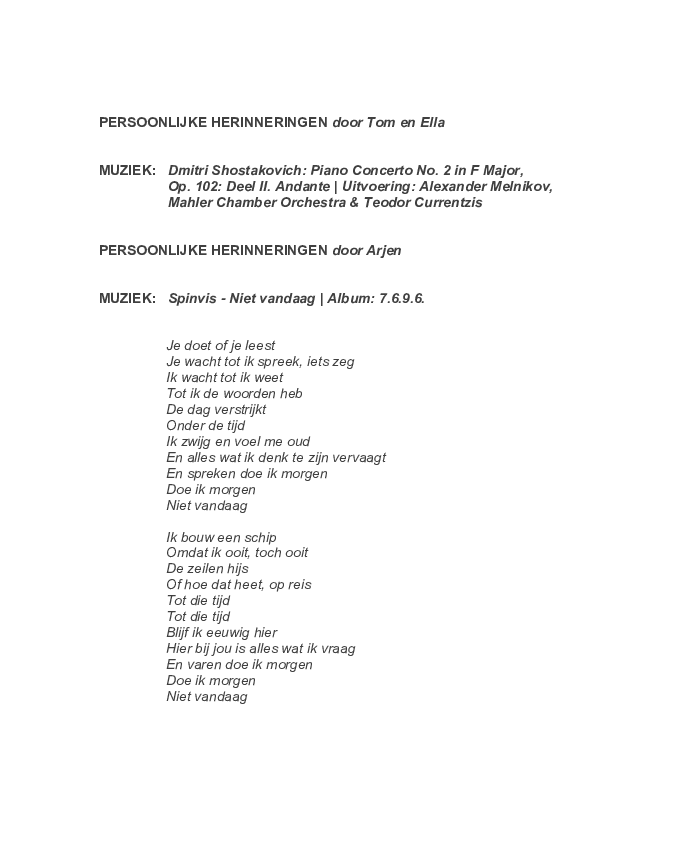 PERSOONLIJKE HERINNERINGEN door Tom en Ella

MUZIEK: Dmitri Shostakovich: Piano Concerto No. 2 in F Major, Op. 102: Deel II. Andante | Uitvoering: Alexander Melnikov, Mahler Chamber Orchestra & Teodor Currentzis

PERSOONLIJKE HERINNERINGEN door Arjen

MUZIEK: Spinvis - Niet vandaag | Album: 7.6.9.6.

Je doet of je leest
Je wacht tot ik spreek, iets zeg
Ik wacht tot ik weet
Tot ik de woorden heb
De dag verstrijkt
Onder de tijd
Ik zwijg en voel me oud
En alles wat ik denk te zijn vervaagt
En spreken doe ik morgen
Doe ik morgen
Niet vandaag

Ik bouw een schip
Omdat ik ooit, toch ooit
De zeilen hijs
Of hoe dat heet, op reis
Tot die tijd
Tot die tijd
Blijf ik eeuwig hier
Hier bij jou is alles wat ik vraag
En varen doe ik morgen
Doe ik morgen
Niet vandaag